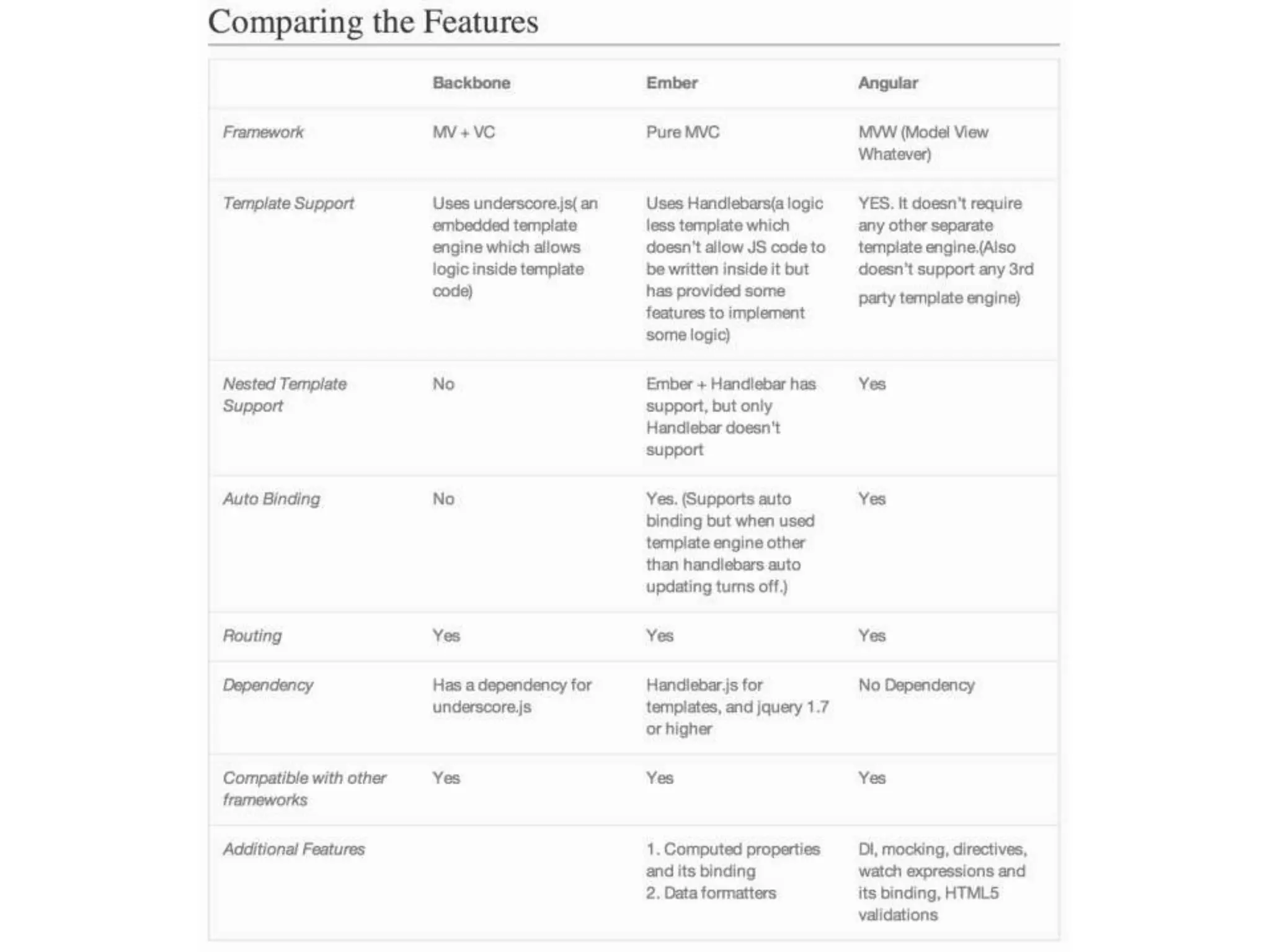 Comparing the Features

| | Backbone | Ember | Angular |
|---|---|---|---|
| Framework | MV + VC | Pure MVC | MVW (Model View Whatever) |
| Template Support | Uses underscore.js( an embedded template engine which allows logic inside template code) | Uses Handlebars(a logic less template which doesn't allow JS code to be written inside it but has provided some features to implement some logic) | YES. It doesn't require any other separate template engine.(Also doesn't support any 3rd party template engine) |
| Nested Template Support | No | Ember + Handlebar has support, but only Handlebar doesn't support | Yes |
| Auto Binding | No | Yes. (Supports auto binding but when used template engine other than handlebars auto updating turns off.) | Yes |
| Routing | Yes | Yes | Yes |
| Dependency | Has a dependency for underscore.js | Handlebar.js for templates, and jquery 1.7 or higher | No Dependency |
| Compatible with other frameworks | Yes | Yes | Yes |
| Additional Features | | 1. Computed properties and its binding 2. Data formatters | DI, mocking, directives, watch expressions and its binding, HTML5 validations |